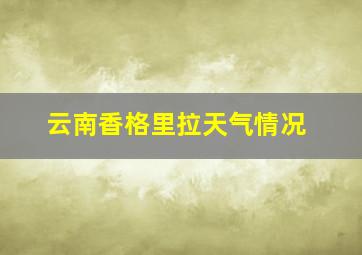 云南香格里拉天气情况